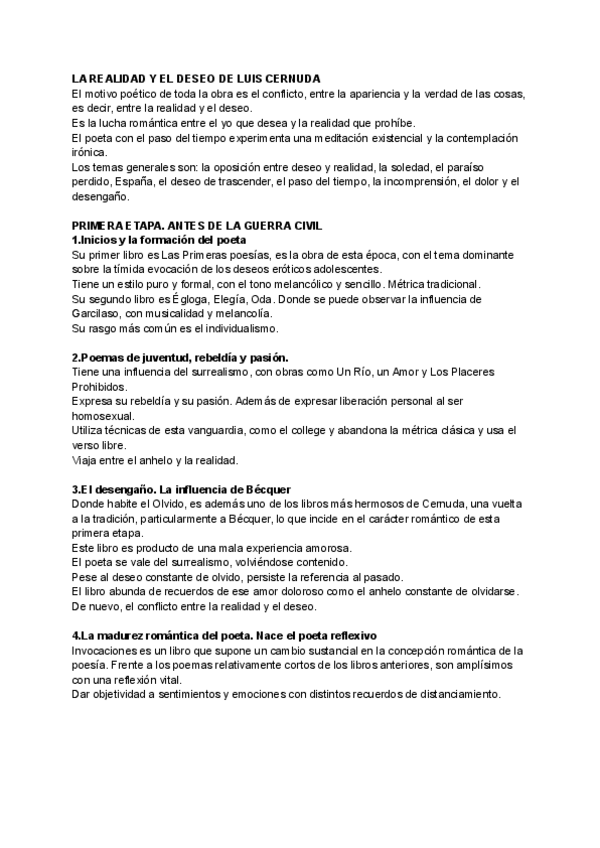 LA REALIDAD Y EL DESEO DE LUIS CERNUDA
El motivo poético de toda la obra es el conflicto, entre la apariencia y la verdad de las cosas, es decir, entre la realidad y el deseo.
Es la lucha romántica entre el yo que desea y la realidad que prohíbe.
El poeta con el paso del tiempo experimenta una meditación existencial y la contemplación irónica.
Los temas generales son: la oposición entre deseo y realidad, la soledad, el paraíso perdido, España, el deseo de trascender, el paso del tiempo, la incomprensión, el dolor y el desengaño.

PRIMERA ETAPA. ANTES DE LA GUERRA CIVIL
1.Inicios y la formación del poeta
Su primer libro es Las Primeras poesías, es la obra de esta época, con el tema dominante sobre la tímida evocación de los deseos eróticos adolescentes.
Tiene un estilo puro y formal, con el tono melancólico y sencillo. Métrica tradicional.
Su segundo libro es Égloga, Elegía, Oda. Donde se puede observar la influencia de Garcilaso, con musicalidad y melancolía.
Su rasgo más común es el individualismo.

2.Poemas de juventud, rebeldía y pasión.
Tiene una influencia del surrealismo, con obras como Un Río, un Amor y Los Placeres Prohibidos.
Expresa su rebeldía y su pasión. Además de expresar liberación personal al ser homosexual.
Utiliza técnicas de esta vanguardia, como el college y abandona la métrica clásica y usa el verso libre.
Viaja entre el anhelo y la realidad.

3.El desengaño. La influencia de Bécquer
Donde habite el Olvido, es además uno de los libros más hermosos de Cernuda, una vuelta a la tradición, particularmente a Bécquer, lo que incide en el carácter romántico de esta primera etapa.
Este libro es producto de una mala experiencia amorosa.
El poeta se vale del surrealismo, volviéndose contenido.
Pese al deseo constante de olvido, persiste la referencia al pasado.
El libro abunda de recuerdos de ese amor doloroso como el anhelo constante de olvidarse.
De nuevo, el conflicto entre la realidad y el deseo.

4.La madurez romántica del poeta. Nace el poeta reflexivo
Invocaciones es un libro que supone un cambio sustancial en la concepción romántica de la poesía. Frente a los poemas relativamente cortos de los libros anteriores, son amplísimos con una reflexión vital.
Dar objetividad a sentimientos y emociones con distintos recuerdos de distanciamiento.